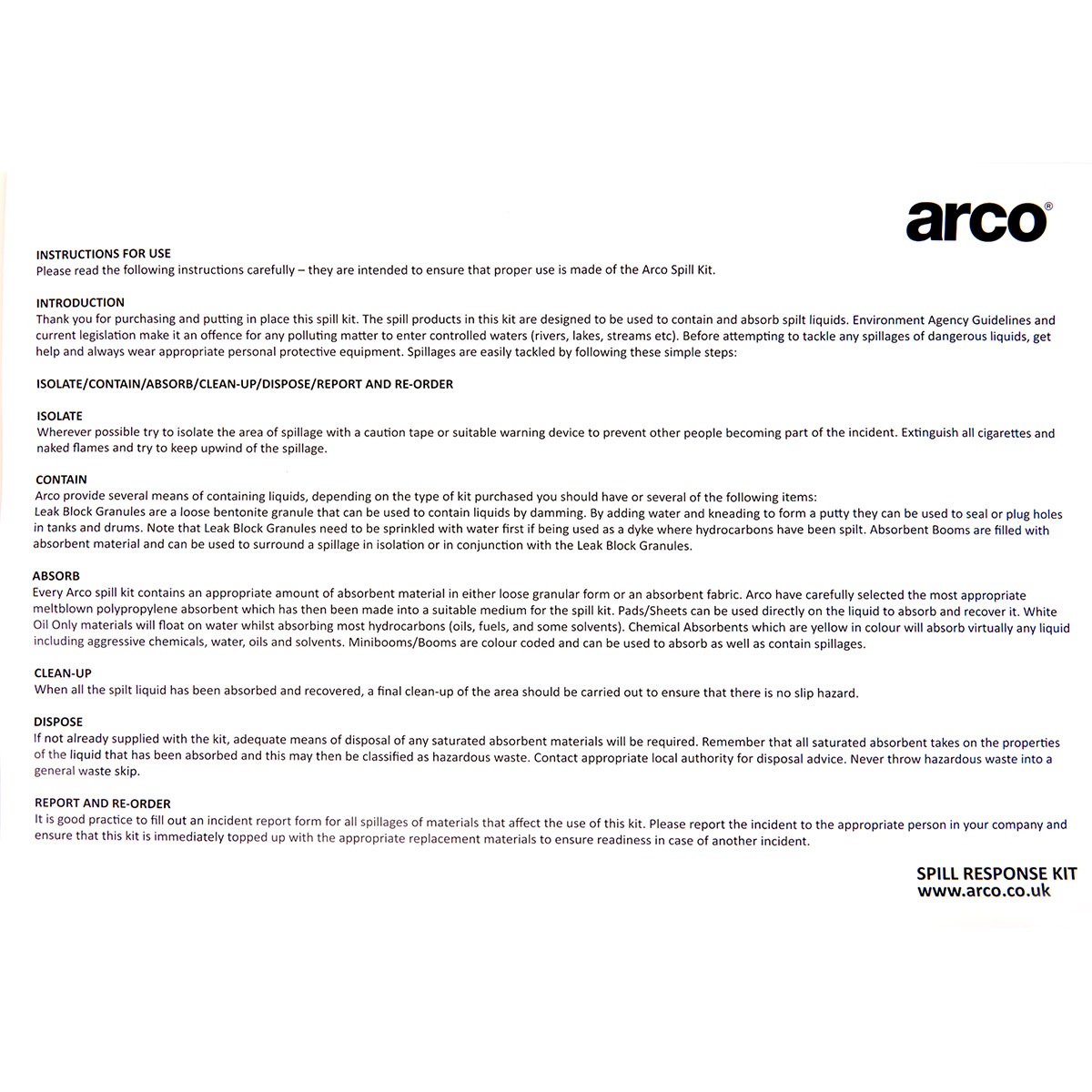 arco®

INSTRUCTIONS FOR USE
Please read the following instructions carefully – they are intended to ensure that proper use is made of the Arco Spill Kit.

INTRODUCTION
Thank you for purchasing and putting in place this spill kit. The spill products in this kit are designed to be used to contain and absorb spilt liquids. Environment Agency Guidelines and current legislation make it an offence for any polluting matter to enter controlled waters (rivers, lakes, streams etc). Before attempting to tackle any spillages of dangerous liquids, get help and always wear appropriate personal protective equipment. Spillages are easily tackled by following these simple steps:

ISOLATE/CONTAIN/ABSORB/CLEAN-UP/DISPOSE/REPORT AND RE-ORDER

ISOLATE
Wherever possible try to isolate the area of spillage with a caution tape or suitable warning device to prevent other people becoming part of the incident. Extinguish all cigarettes and naked flames and try to keep upwind of the spillage.

CONTAIN
Arco provide several means of containing liquids, depending on the type of kit purchased you should have or several of the following items:
Leak Block Granules are a loose bentonite granule that can be used to contain liquids by damming. By adding water and kneading to form a putty they can be used to seal or plug holes in tanks and drums. Note that Leak Block Granules need to be sprinkled with water first if being used as a dyke where hydrocarbons have been spilt. Absorbent Booms are filled with absorbent material and can be used to surround a spillage in isolation or in conjunction with the Leak Block Granules.

ABSORB
Every Arco spill kit contains an appropriate amount of absorbent material in either loose granular form or an absorbent fabric. Arco have carefully selected the most appropriate meltblown polypropylene absorbent which has then been made into a suitable medium for the spill kit. Pads/Sheets can be used directly on the liquid to absorb and recover it. White Oil Only materials will float on water whilst absorbing most hydrocarbons (oils, fuels, and some solvents). Chemical Absorbents which are yellow in colour will absorb virtually any liquid including aggressive chemicals, water, oils and solvents. Minibooms/Booms are colour coded and can be used to absorb as well as contain spillages.

CLEAN-UP
When all the spilt liquid has been absorbed and recovered, a final clean-up of the area should be carried out to ensure that there is no slip hazard.

DISPOSE
If not already supplied with the kit, adequate means of disposal of any saturated absorbent materials will be required. Remember that all saturated absorbent takes on the properties of the liquid that has been absorbed and this may then be classified as hazardous waste. Contact appropriate local authority for disposal advice. Never throw hazardous waste into a general waste skip.

REPORT AND RE-ORDER
It is good practice to fill out an incident report form for all spillages of materials that affect the use of this kit. Please report the incident to the appropriate person in your company and ensure that this kit is immediately topped up with the appropriate replacement materials to ensure readiness in case of another incident.

SPILL RESPONSE KIT
www.arco.co.uk